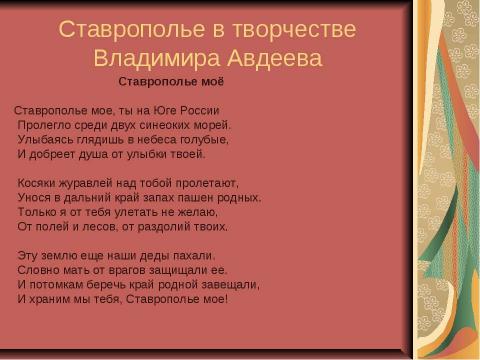 Ставрополье в творчестве Владимира Авдеева

Ставрополье моё

Ставрополье мое, ты на Юге России
Пролегло среди двух синеоких морей.
Улыбаясь глядишь в небеса голубые,
И добреет душа от улыбки твоей.

Косяки журавлей над тобой пролетают,
Унося в дальний край запах пашен родных.
Только я от тебя улетать не желаю,
От полей и лесов, от раздолий твоих.

Эту землю еще наши деды пахали.
Словно мать от врагов защищали ее.
И потомкам беречь край родной завещали,
И храним мы тебя, Ставрополье мое!